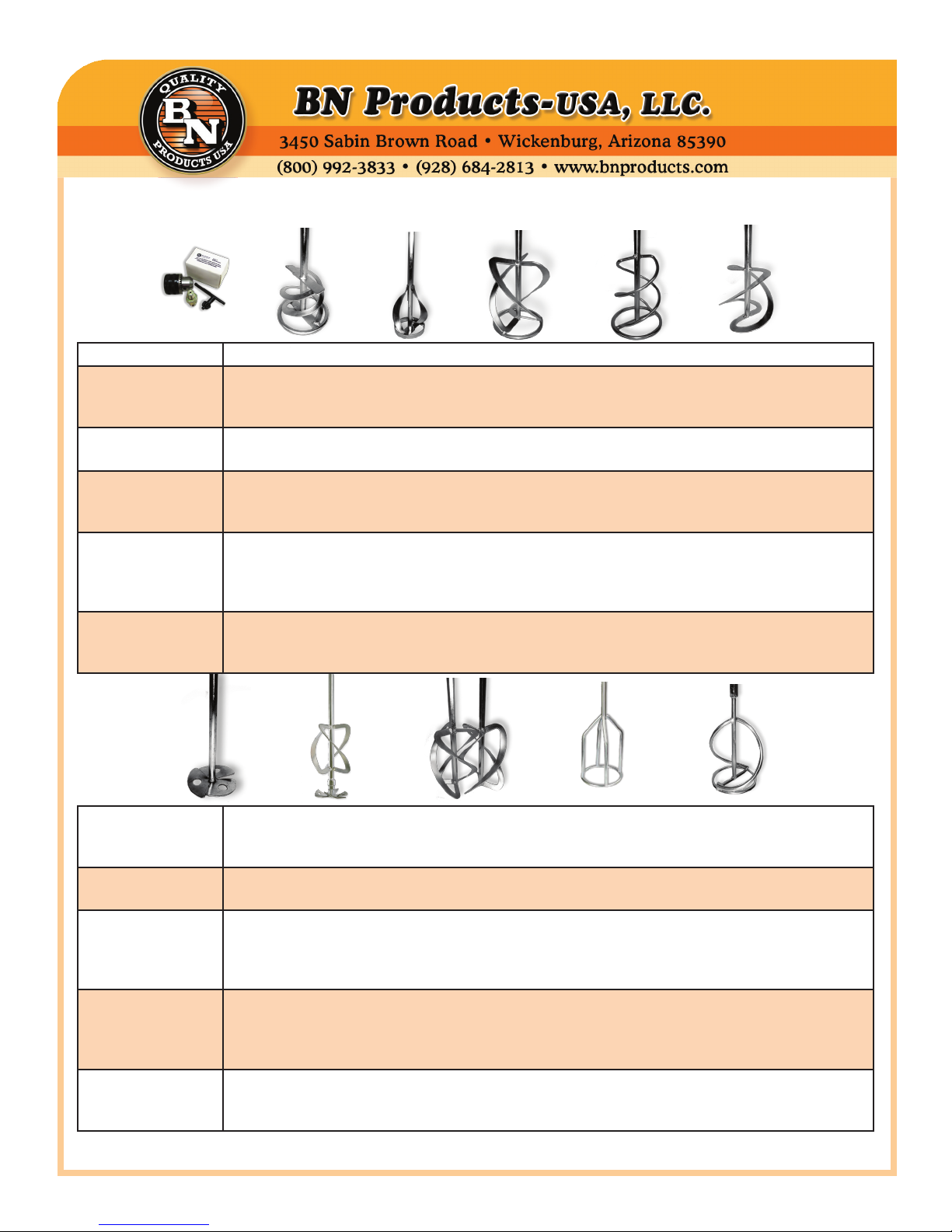 QUALITY
BN
PRODUCTS USA

BN Products-USA, LLC.

3450 Sabin Brown Road • Wickenburg, Arizona 85390

(800) 992-3833 • (928) 684-2813 • www.bnproducts.com